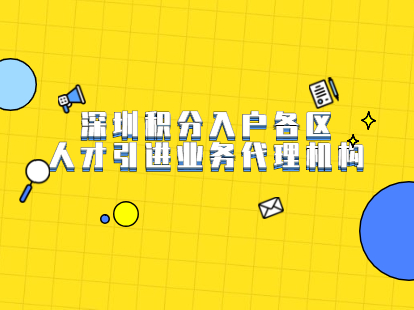 深圳积分入户各区
人才引进业务代理机构